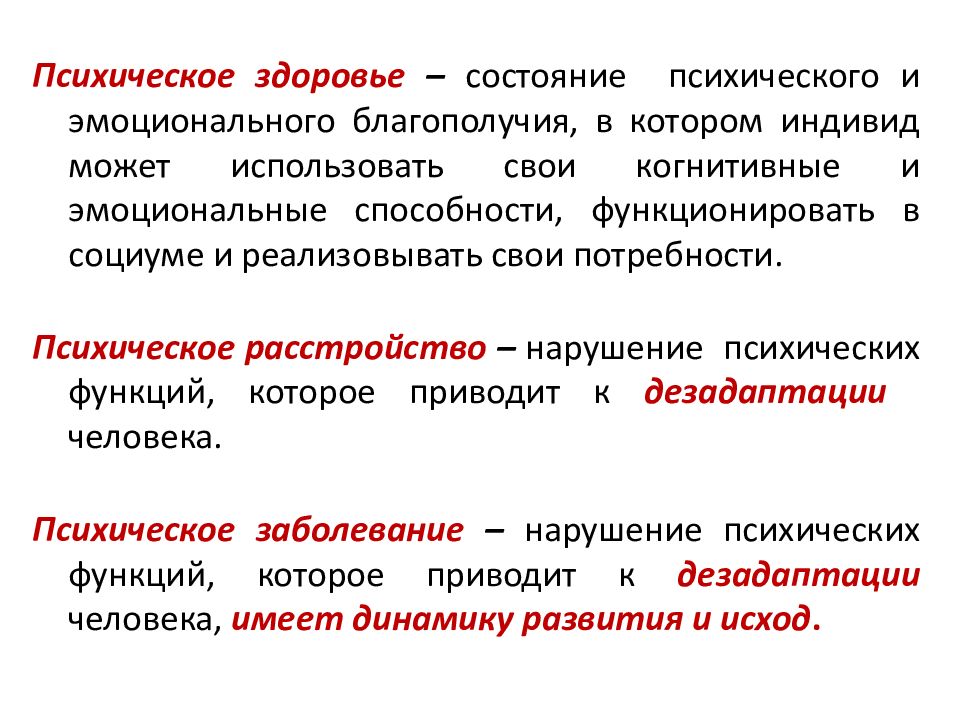 Психическое здоровье – состояние психического и эмоционального благополучия, в котором индивид может использовать свои когнитивные и эмоциональные способности, функционировать в социуме и реализовывать свои потребности.

Психическое расстройство – нарушение психических функций, которое приводит к дезадаптации человека.

Психическое заболевание – нарушение психических функций, которое приводит к дезадаптации человека, имеет динамику развития и исход.